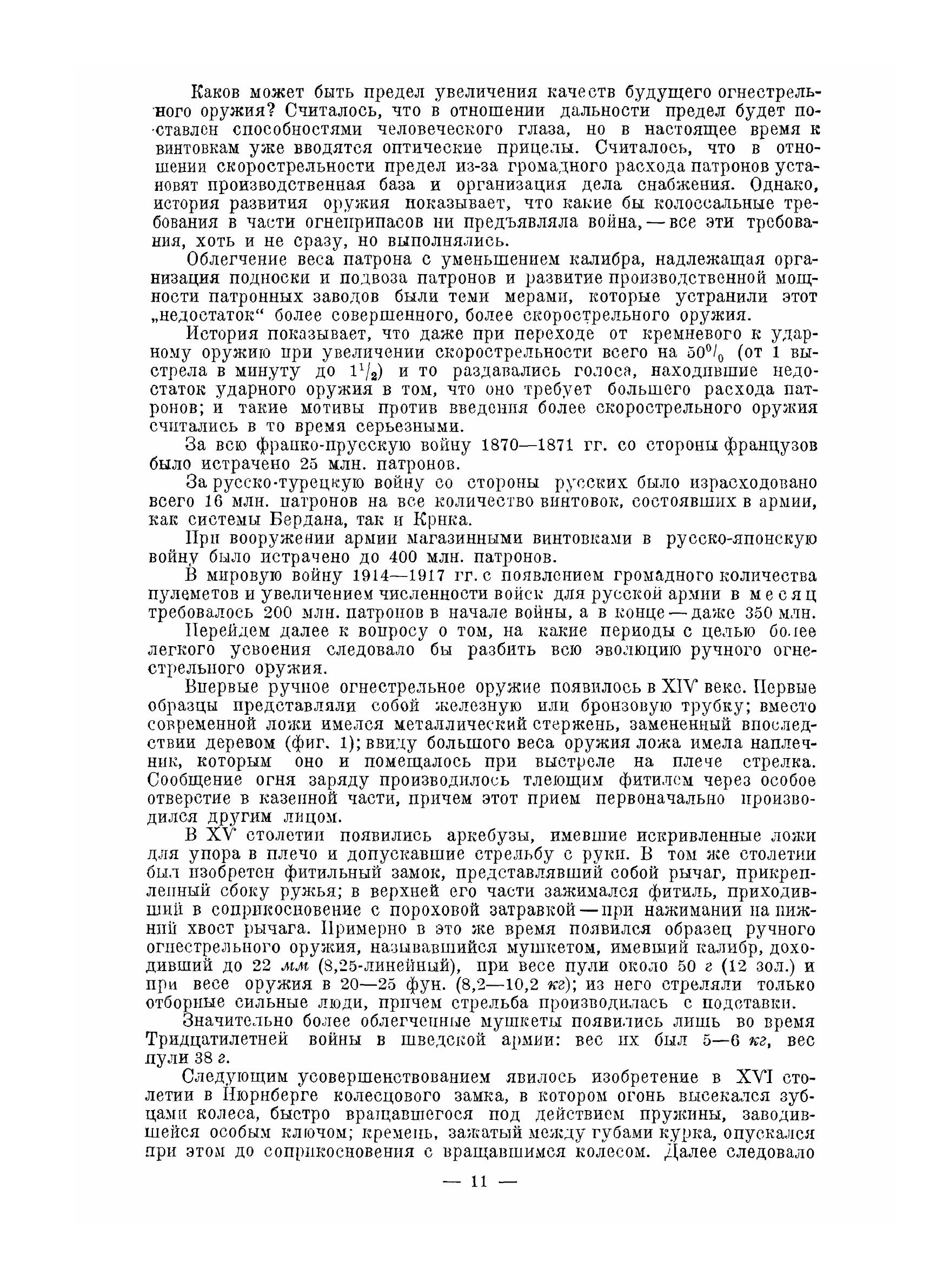 Каков может быть предел увеличения качеств будущего огнестрельного оружия? Считалось, что в отношении дальности предел будет поставлен способностями человеческого глаза, но в настоящее время к винтовкам уже вводятся оптические прицелы. Считалось, что в отношении скорострельности предел из-за громадного расхода патронов установят производственная база и организация дела снабжения. Однако, история развития оружия показывает, что какие бы колоссальные требования в части огнеприпасов ни предъявляла война, — все эти требования, хоть и не сразу, но выполнялись.

Облегчение веса патрона с уменьшением калибра, надлежащая организация подноски и подвоза патронов и развитие производственной мощности патронных заводов были теми мерами, которые устранили этот „недостаток“ более совершенного, более скорострельного оружия.

История показывает, что даже при переходе от кремневого к ударному оружию при увеличении скорострельности всего на $50^0/_0$ (от 1 выстрела в минуту до $1^1/_2$) и то раздавались голоса, находившие недостаток ударного оружия в том, что оно требует большего расхода патронов; и такие мотивы против введения более скорострельного оружия считались в то время серьезными.

За всю франко-прусскую войну 1870—1871 гг. со стороны французов было истрачено 25 млн. патронов.

За русско-турецкую войну со стороны русских было израсходовано всего 16 млн. патронов на все количество винтовок, состоявших в армии, как системы Бердана, так и Крнка.

При вооружении армии магазинными винтовками в русско-японскую войну было истрачено до 400 млн. патронов.

В мировую войну 1914—1917 гг. с появлением громадного количества пулеметов и увеличением численности войск для русской армии в месяц требовалось 200 млн. патронов в начале войны, а в конце — даже 350 млн.

Перейдем далее к вопросу о том, на какие периоды с целью более легкого усвоения следовало бы разбить всю эволюцию ручного огнестрельного оружия.

Впервые ручное огнестрельное оружие появилось в XIV веке. Первые образцы представляли собой железную или бронзовую трубку; вместо современной ложи имелся металлический стержень, замененный впоследствии деревом (фиг. 1); ввиду большого веса оружия ложа имела наплечник, которым оно и помещалось при выстреле на плече стрелка. Сообщение огня заряду производилось тлеющим фитилем через особое отверстие в казенной части, причем этот прием первоначально производился другим лицом.

В XV столетии появились аркебузы, имевшие искривленные ложи для упора в плечо и допускавшие стрельбу с руки. В том же столетии был изобретен фитильный замок, представлявший собой рычаг, прикрепленный сбоку ружья; в верхней его части зажимался фитиль, приходивший в соприкосновение с пороховой затравкой — при нажимании на нижний хвост рычага. Примерно в это же время появился образец ручного огнестрельного оружия, называвшийся мушкетом, имевший калибр, доходивший до 22 мм (8,25-линейный), при весе пули около 50 г (12 зол.) и при весе оружия в 20—25 фун. (8,2—10,2 кг); из него стреляли только отборные сильные люди, причем стрельба производилась с подставки.

Значительно более облегченные мушкеты появились лишь во время Тридцатилетней войны в шведской армии: вес их был 5—6 кг, вес пули 38 г.

Следующим усовершенствованием явилось изобретение в XVI столетии в Нюрнберге колесцового замка, в котором огонь высекался зубцами колеса, быстро вращавшегося под действием пружины, заводившейся особым ключом; кремень, зажатый между губами курка, опускался при этом до соприкосновения с вращавшимся колесом. Далее следовало

— 11 —